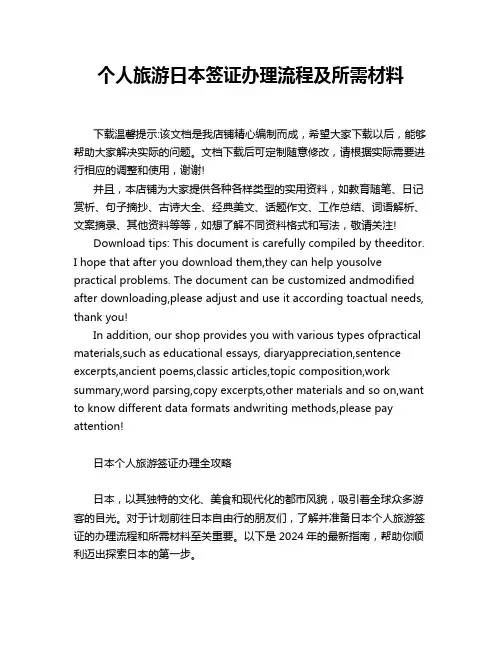 个人旅游日本签证办理流程及所需材料

下载温馨提示:该文档是我店铺精心编制而成，希望大家下载以后，能够帮助大家解决实际的问题。文档下载后可定制随意修改，请根据实际需要进行相应的调整和使用，谢谢!

并且，本店铺为大家提供各种各样类型的实用资料，如教育随笔、日记赏析、句子摘抄、古诗大全、经典美文、话题作文、工作总结、词语解析、文案摘录、其他资料等等，如想了解不同资料格式和写法，敬请关注!

Download tips: This document is carefully compiled by theeditor. I hope that after you download them,they can help yousolve practical problems. The document can be customized andmodified after downloading,please adjust and use it according toactual needs, thank you!

In addition, our shop provides you with various types ofpractical materials,such as educational essays, diaryappreciation,sentence excerpts,ancient poems,classic articles,topic composition,work summary,word parsing,copy excerpts,other materials and so on,want to know different data formats andwriting methods,please pay attention!

日本个人旅游签证办理全攻略

日本，以其独特的文化、美食和现代化的都市风貌，吸引着全球众多游客的目光。对于计划前往日本自由行的朋友们，了解并准备日本个人旅游签证的办理流程和所需材料至关重要。以下是 2024 年的最新指南，帮助你顺利迈出探索日本的第一步。